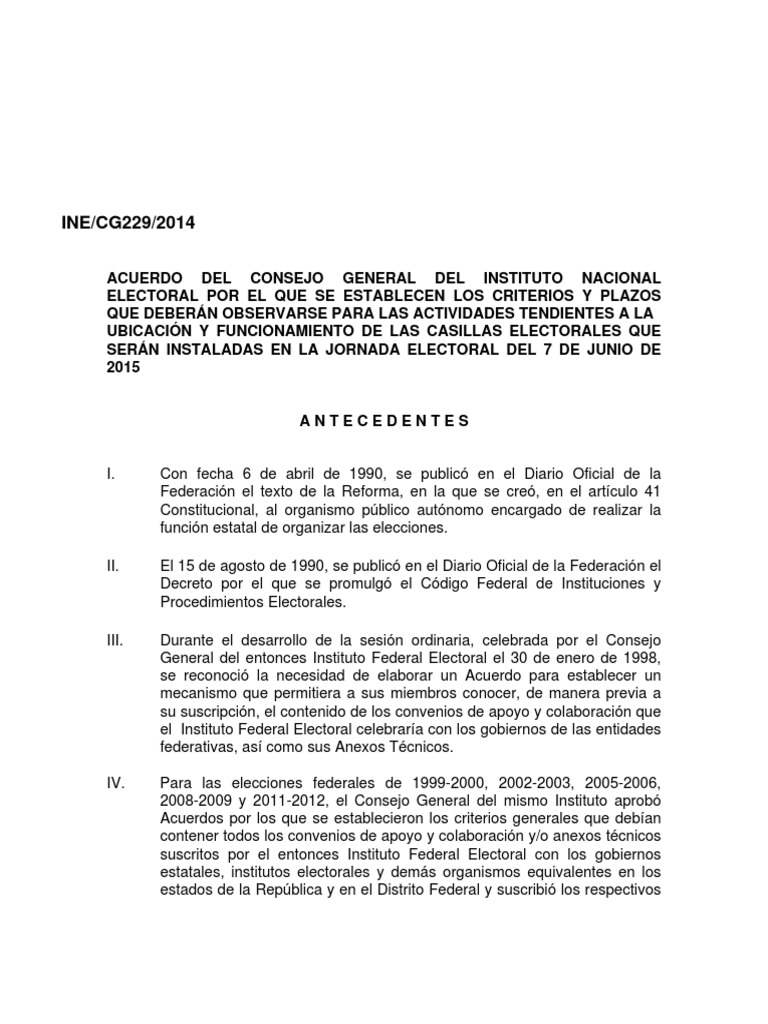 INE/CG229/2014

ACUERDO DEL CONSEJO GENERAL DEL INSTITUTO NACIONAL ELECTORAL POR EL QUE SE ESTABLECEN LOS CRITERIOS Y PLAZOS QUE DEBERÁN OBSERVARSE PARA LAS ACTIVIDADES TENDIENTES A LA UBICACIÓN Y FUNCIONAMIENTO DE LAS CASILLAS ELECTORALES QUE SERÁN INSTALADAS EN LA JORNADA ELECTORAL DEL 7 DE JUNIO DE 2015

A N T E C E D E N T E S

I. Con fecha 6 de abril de 1990, se publicó en el Diario Oficial de la Federación el texto de la Reforma, en la que se creó, en el artículo 41 Constitucional, al organismo público autónomo encargado de realizar la función estatal de organizar las elecciones.

II. El 15 de agosto de 1990, se publicó en el Diario Oficial de la Federación el Decreto por el que se promulgó el Código Federal de Instituciones y Procedimientos Electorales.

III. Durante el desarrollo de la sesión ordinaria, celebrada por el Consejo General del entonces Instituto Federal Electoral el 30 de enero de 1998, se reconoció la necesidad de elaborar un Acuerdo para establecer un mecanismo que permitiera a sus miembros conocer, de manera previa a su suscripción, el contenido de los convenios de apoyo y colaboración que el Instituto Federal Electoral celebraría con los gobiernos de las entidades federativas, así como sus Anexos Técnicos.

IV. Para las elecciones federales de 1999-2000, 2002-2003, 2005-2006, 2008-2009 y 2011-2012, el Consejo General del mismo Instituto aprobó Acuerdos por los que se establecieron los criterios generales que debían contener todos los convenios de apoyo y colaboración y/o anexos técnicos suscritos por el entonces Instituto Federal Electoral con los gobiernos estatales, institutos electorales y demás organismos equivalentes en los estados de la República y en el Distrito Federal y suscribió los respectivos